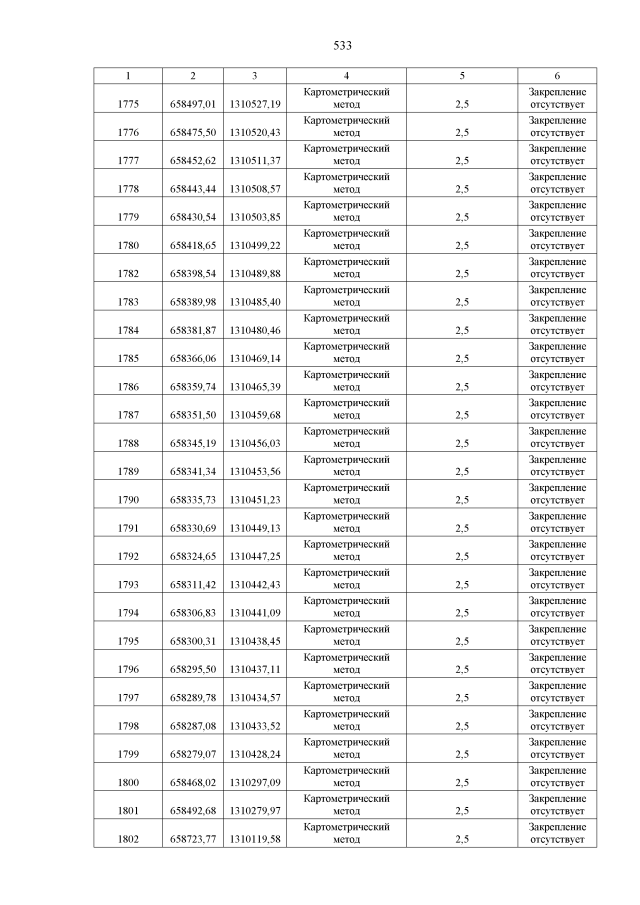 533

| 1 | 2 | 3 | 4 | 5 | 6 |
|---|---|---|---|---|---|
| 1775 | 658497,01 | 1310527,19 | Картометрический метод | 2,5 | Закрепление отсутствует |
| 1776 | 658475,50 | 1310520,43 | Картометрический метод | 2,5 | Закрепление отсутствует |
| 1777 | 658452,62 | 1310511,37 | Картометрический метод | 2,5 | Закрепление отсутствует |
| 1778 | 658443,44 | 1310508,57 | Картометрический метод | 2,5 | Закрепление отсутствует |
| 1779 | 658430,54 | 1310503,85 | Картометрический метод | 2,5 | Закрепление отсутствует |
| 1780 | 658418,65 | 1310499,22 | Картометрический метод | 2,5 | Закрепление отсутствует |
| 1782 | 658398,54 | 1310489,88 | Картометрический метод | 2,5 | Закрепление отсутствует |
| 1783 | 658389,98 | 1310485,40 | Картометрический метод | 2,5 | Закрепление отсутствует |
| 1784 | 658381,87 | 1310480,46 | Картометрический метод | 2,5 | Закрепление отсутствует |
| 1785 | 658366,06 | 1310469,14 | Картометрический метод | 2,5 | Закрепление отсутствует |
| 1786 | 658359,74 | 1310465,39 | Картометрический метод | 2,5 | Закрепление отсутствует |
| 1787 | 658351,50 | 1310459,68 | Картометрический метод | 2,5 | Закрепление отсутствует |
| 1788 | 658345,19 | 1310456,03 | Картометрический метод | 2,5 | Закрепление отсутствует |
| 1789 | 658341,34 | 1310453,56 | Картометрический метод | 2,5 | Закрепление отсутствует |
| 1790 | 658335,73 | 1310451,23 | Картометрический метод | 2,5 | Закрепление отсутствует |
| 1791 | 658330,69 | 1310449,13 | Картометрический метод | 2,5 | Закрепление отсутствует |
| 1792 | 658324,65 | 1310447,25 | Картометрический метод | 2,5 | Закрепление отсутствует |
| 1793 | 658311,42 | 1310442,43 | Картометрический метод | 2,5 | Закрепление отсутствует |
| 1794 | 658306,83 | 1310441,09 | Картометрический метод | 2,5 | Закрепление отсутствует |
| 1795 | 658300,31 | 1310438,45 | Картометрический метод | 2,5 | Закрепление отсутствует |
| 1796 | 658295,50 | 1310437,11 | Картометрический метод | 2,5 | Закрепление отсутствует |
| 1797 | 658289,78 | 1310434,57 | Картометрический метод | 2,5 | Закрепление отсутствует |
| 1798 | 658287,08 | 1310433,52 | Картометрический метод | 2,5 | Закрепление отсутствует |
| 1799 | 658279,07 | 1310428,24 | Картометрический метод | 2,5 | Закрепление отсутствует |
| 1800 | 658468,02 | 1310297,09 | Картометрический метод | 2,5 | Закрепление отсутствует |
| 1801 | 658492,68 | 1310279,97 | Картометрический метод | 2,5 | Закрепление отсутствует |
| 1802 | 658723,77 | 1310119,58 | Картометрический метод | 2,5 | Закрепление отсутствует |